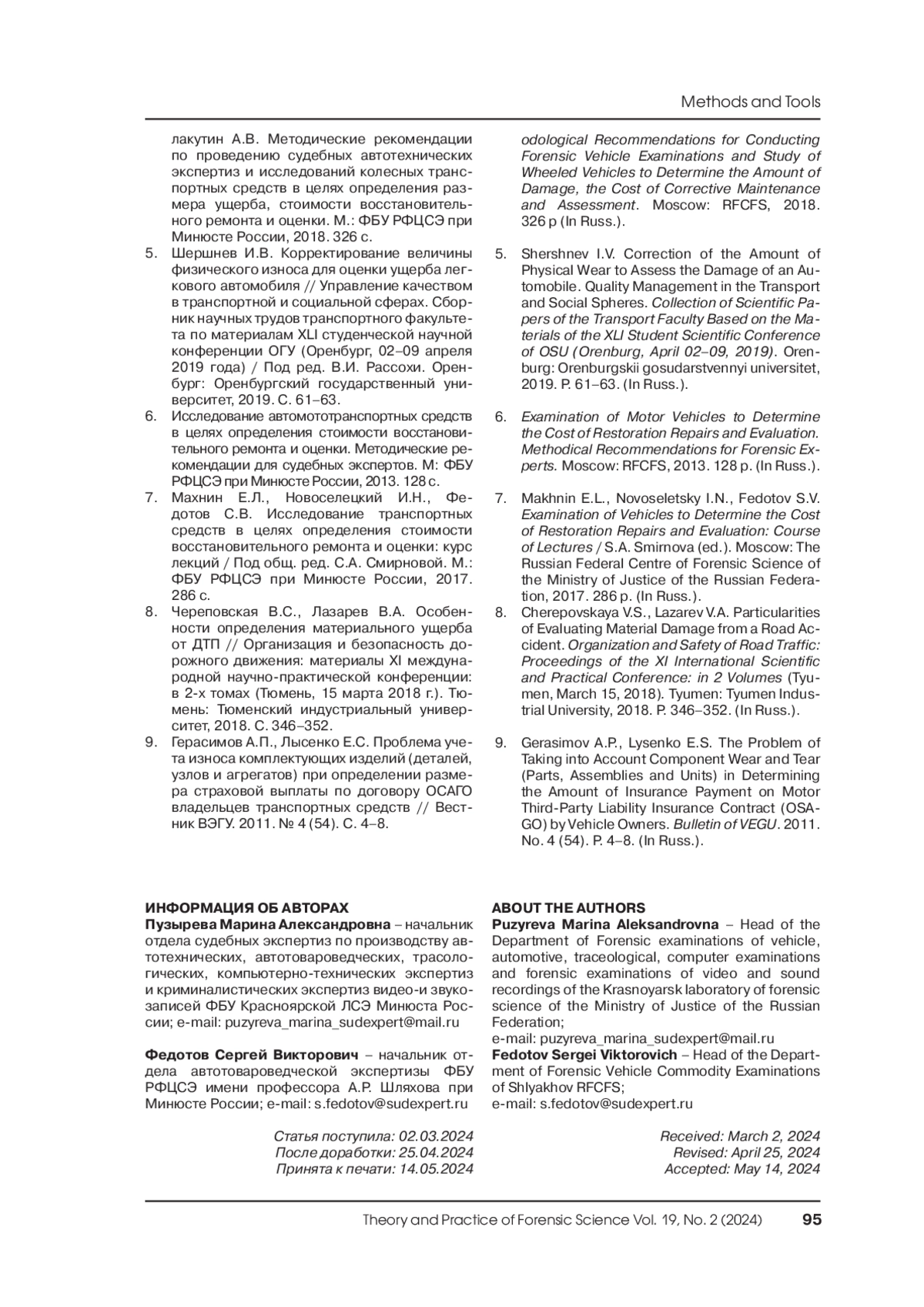 Methods and Tools

лакутин А.В. Методические рекомендации по проведению судебных автотехнических экспертиз и исследований колесных транспортных средств в целях определения размера ущерба, стоимости восстановительного ремонта и оценки. М.: ФБУ РФЦСЭ при Минюсте России, 2018. 326 с.

5. Шершнев И.В. Корректирование величины физического износа для оценки ущерба легкового автомобиля // Управление качеством в транспортной и социальной сферах. Сборник научных трудов транспортного факультета по материалам XLI студенческой научной конференции ОГУ (Оренбург, 02–09 апреля 2019 года) / Под ред. В.И. Рассохи. Оренбург: Оренбургский государственный университет, 2019. С. 61–63.

6. Исследование автомототранспортных средств в целях определения стоимости восстановительного ремонта и оценки. Методические рекомендации для судебных экспертов. М: ФБУ РФЦСЭ при Минюсте России, 2013. 128 с.

7. Махнин Е.Л., Новоселецкий И.Н., Федотов С.В. Исследование транспортных средств в целях определения стоимости восстановительного ремонта и оценки: курс лекций / Под общ. ред. С.А. Смирновой. М.: ФБУ РФЦСЭ при Минюсте России, 2017. 286 с.

8. Череповская В.С., Лазарев В.А. Особенности определения материального ущерба от ДТП // Организация и безопасность дорожного движения: материалы XI международной научно-практической конференции: в 2-х томах (Тюмень, 15 марта 2018 г.). Тюмень: Тюменский индустриальный университет, 2018. С. 346–352.

9. Герасимов А.П., Лысенко Е.С. Проблема учета износа комплектующих изделий (деталей, узлов и агрегатов) при определении размера страховой выплаты по договору ОСАГО владельцев транспортных средств // Вестник ВЭГУ. 2011. № 4 (54). С. 4–8.

odological Recommendations for Conducting Forensic Vehicle Examinations and Study of Wheeled Vehicles to Determine the Amount of Damage, the Cost of Corrective Maintenance and Assessment. Moscow: RFCFS, 2018. 326 p (In Russ.).

5. Shershnev I.V. Correction of the Amount of Physical Wear to Assess the Damage of an Automobile. Quality Management in the Transport and Social Spheres. Collection of Scientific Papers of the Transport Faculty Based on the Materials of the XLI Student Scientific Conference of OSU (Orenburg, April 02–09, 2019). Orenburg: Orenburgskii gosudarstvennyi universitet, 2019. P. 61–63. (In Russ.).

6. Examination of Motor Vehicles to Determine the Cost of Restoration Repairs and Evaluation. Methodical Recommendations for Forensic Experts. Moscow: RFCFS, 2013. 128 p. (In Russ.).

7. Makhnin E.L., Novoseletsky I.N., Fedotov S.V. Examination of Vehicles to Determine the Cost of Restoration Repairs and Evaluation: Course of Lectures / S.A. Smirnova (ed.). Moscow: The Russian Federal Centre of Forensic Science of the Ministry of Justice of the Russian Federation, 2017. 286 p. (In Russ.).

8. Cherepovskaya V.S., Lazarev V.A. Particularities of Evaluating Material Damage from a Road Accident. Organization and Safety of Road Traffic: Proceedings of the XI International Scientific and Practical Conference: in 2 Volumes (Tyumen, March 15, 2018). Tyumen: Tyumen Industrial University, 2018. P. 346–352. (In Russ.).

9. Gerasimov A.P., Lysenko E.S. The Problem of Taking into Account Component Wear and Tear (Parts, Assemblies and Units) in Determining the Amount of Insurance Payment on Motor Third-Party Liability Insurance Contract (OSAGO) by Vehicle Owners. Bulletin of VEGU. 2011. No. 4 (54). P. 4–8. (In Russ.).

ИНФОРМАЦИЯ ОБ АВТОРАХ
Пузырева Марина Александровна – начальник отдела судебных экспертиз по производству автотехнических, автотовароведческих, трасологических, компьютерно-технических экспертиз и криминалистических экспертиз видео-и звукозаписей ФБУ Красноярской ЛСЭ Минюста России; e-mail: puzyreva_marina_sudexpert@mail.ru

Федотов Сергей Викторович – начальник отдела автотовароведческой экспертизы ФБУ РФЦСЭ имени профессора А.Р. Шляхова при Минюсте России; e-mail: s.fedotov@sudexpert.ru

Статья поступила: 02.03.2024
После доработки: 25.04.2024
Принята к печати: 14.05.2024

ABOUT THE AUTHORS
Puzyreva Marina Aleksandrovna – Head of the Department of Forensic examinations of vehicle, automotive, traceological, computer examinations and forensic examinations of video and sound recordings of the Krasnoyarsk laboratory of forensic science of the Ministry of Justice of the Russian Federation;
e-mail: puzyreva_marina_sudexpert@mail.ru
Fedotov Sergei Viktorovich – Head of the Department of Forensic Vehicle Commodity Examinations of Shlyakhov RFCFS;
e-mail: s.fedotov@sudexpert.ru

Received: March 2, 2024
Revised: April 25, 2024
Accepted: May 14, 2024

Theory and Practice of Forensic Science Vol. 19, No. 2 (2024) 95